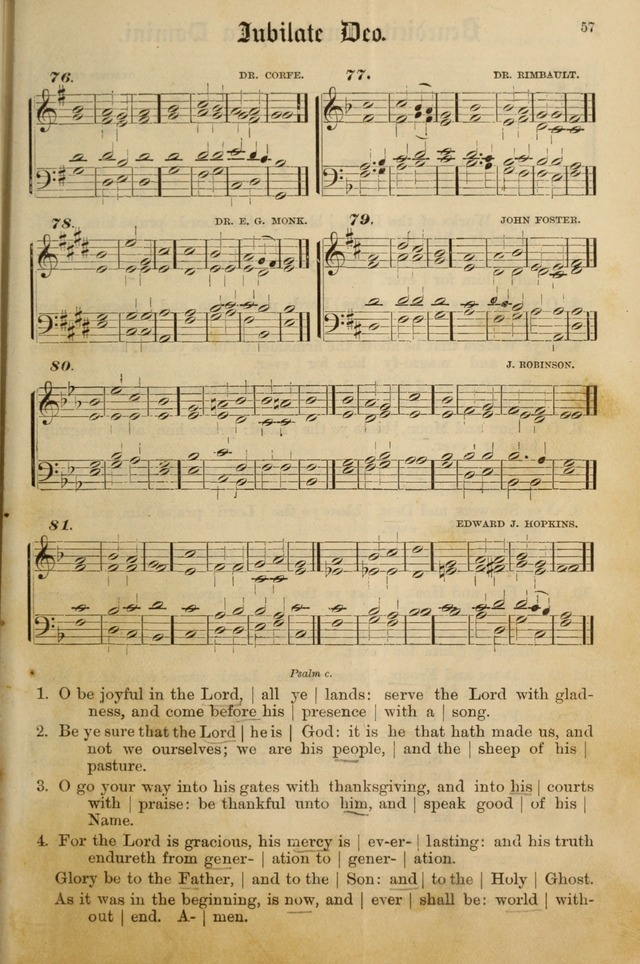 Jubilate Deo.

57

76. DR. CORFE.

77. DR. RIMBAULT.

78. DR. E. G. MONK.

79. JOHN FOSTER.

80. J. ROBINSON.

81. EDWARD J. HOPKINS.

Psalm c.

1. O be joyful in the Lord, | all ye | lands: serve the Lord with gladness, and come before his | presence | with a | song.

2. Be ye sure that the Lord | he is | God: it is he that hath made us, and not we ourselves; we are his people, | and the | sheep of his | pasture.

3. O go your way into his gates with thanksgiving, and into his | courts with | praise: be thankful unto him, and | speak good | of his | Name.

4. For the Lord is gracious, his mercy is | ev-er- | lasting: and his truth endureth from gener- | ation to | gener- | ation.

Glory be to the Father, | and to the | Son: and | to the | Holy | Ghost.

As it was in the beginning, is now, and | ever | shall be: world | without | end. A- | men.